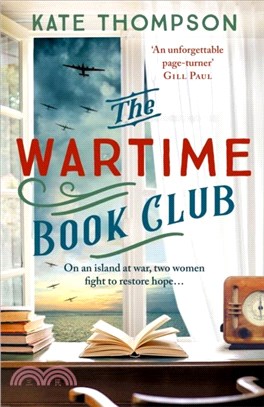 KATE THOMPSON

'An unforgettable page-turner'
GILL PAUL

The
WARTIME
BOOK CLUB

On an island at war, two women fight to restore hope…

三民